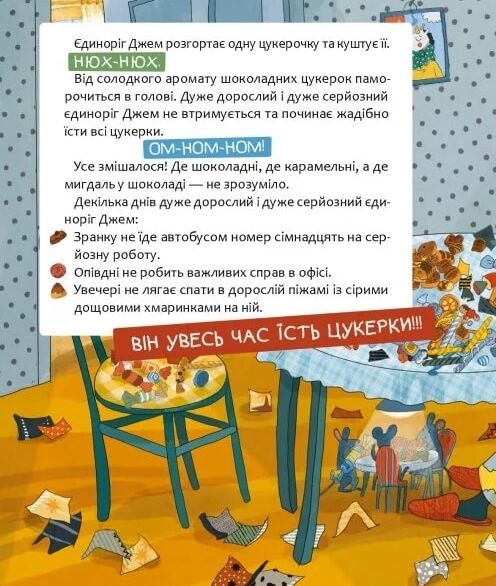 Єдиноріг Джем розгортає одну цукерочку та куштує її.

НЮХ-НЮХ.

Від солодкого аромату шоколадних цукерок паморочиться в голові. Дуже дорослий і дуже серйозний єдиноріг Джем не втримується та починає жадібно їсти всі цукерки.

ОМ-НОМ-НОМ!

Усе змішалося! Де шоколадні, де карамельні, а де мигдаль у шоколаді — не зрозуміло.

Декілька днів дуже дорослий і дуже серйозний єдиноріг Джем:

Зранку не їде автобусом номер сімнадцять на серйозну роботу.

Опівдні не робить важливих справ в офісі.

Увечері не лягає спати в дорослій піжамі із сірими дощовими хмаринками на ній.

ВІН УВЕСЬ ЧАС ЇСТЬ ЦУКЕРКИ!!!